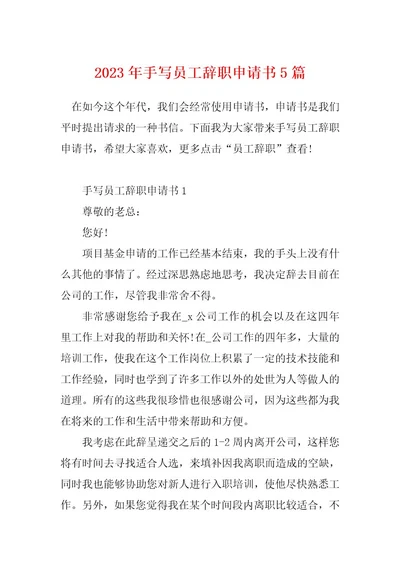 2023年手写员工辞职申请书5篇

在如今这个年代，我们会经常使用申请书，申请书是我们平时提出请求的一种书信。下面我为大家带来手写员工辞职申请书，希望大家喜欢，更多点击“员工辞职”查看！

手写员工辞职申请书1

尊敬的老总：

您好！

项目基金申请的工作已经基本结束，我的手头上没有什么其他的事情了。经过深思熟虑地思考，我决定辞去目前在公司的工作，尽管我非常舍不得。

非常感谢您给予我在_x公司工作的机会以及在这四年里工作上对我的帮助和关怀！在_公司工作的四年多，大量的培训工作，使我在这个工作岗位上积累了一定的技术技能和工作经验，同时也学到了许多工作以外的处世为人等做人的道理。所有的这些我很珍惜也很感谢公司，因为这些都为我在将来的工作和生活中带来帮助和方便。

我考虑在此辞呈递交之后的1-2周内离开公司，这样您将有时间去寻找适合人选，来填补因我离职而造成的空缺，同时我也能够协助您对新人进行入职培训，使他尽快熟悉工作。另外，如果您觉得我在某个时间段内离职比较适合，不